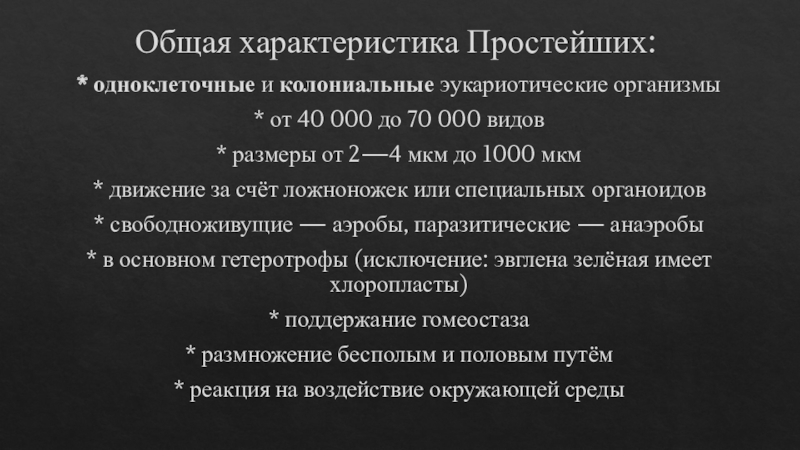 Общая характеристика Простейших:

* одноклеточные и колониальные эукариотические организмы

* от 40 000 до 70 000 видов

* размеры от 2—4 мкм до 1000 мкм

* движение за счёт ложноножек или специальных органоидов

* свободноживущие — аэробы, паразитические — анаэробы

* в основном гетеротрофы (исключение: эвглена зелёная имеет хлоропласты)

* поддержание гомеостаза

* размножение бесполым и половым путём

* реакция на воздействие окружающей среды